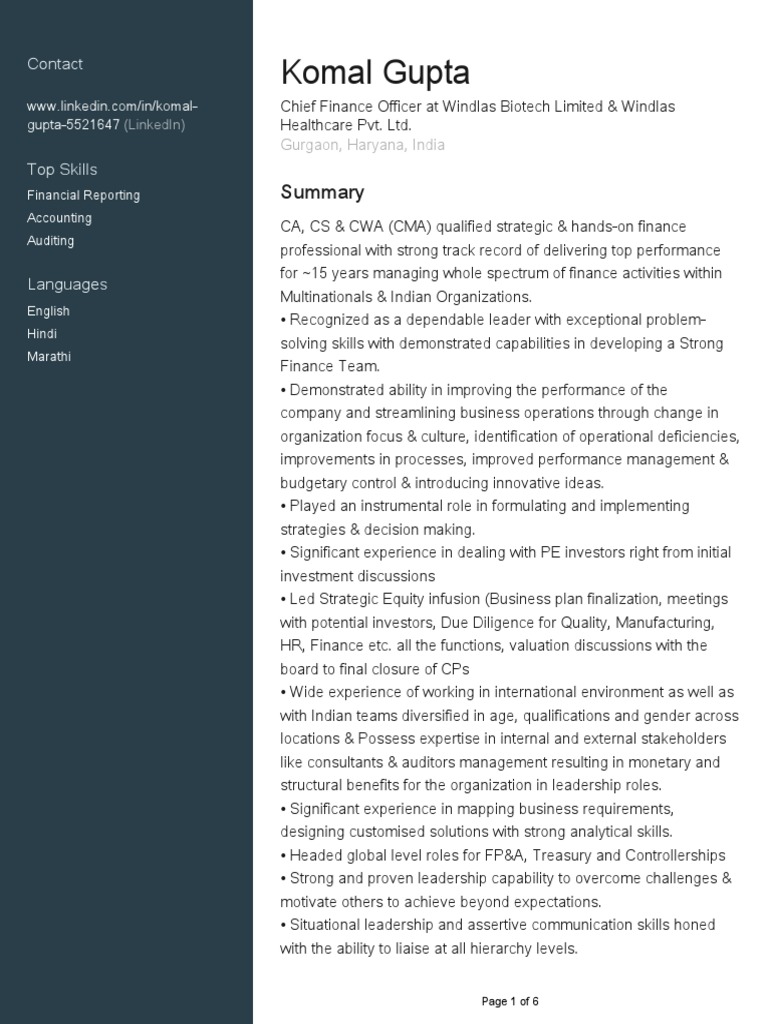 Contact

www.linkedin.com/in/komal-gupta-5521647 (LinkedIn)

Top Skills

Financial Reporting
Accounting
Auditing

Languages

English
Hindi
Marathi

Komal Gupta

Chief Finance Officer at Windlas Biotech Limited & Windlas Healthcare Pvt. Ltd.
Gurgaon, Haryana, India

Summary

CA, CS & CWA (CMA) qualified strategic & hands-on finance professional with strong track record of delivering top performance for ~15 years managing whole spectrum of finance activities within Multinationals & Indian Organizations.
• Recognized as a dependable leader with exceptional problem-solving skills with demonstrated capabilities in developing a Strong Finance Team.
• Demonstrated ability in improving the performance of the company and streamlining business operations through change in organization focus & culture, identification of operational deficiencies, improvements in processes, improved performance management & budgetary control & introducing innovative ideas.
• Played an instrumental role in formulating and implementing strategies & decision making.
• Significant experience in dealing with PE investors right from initial investment discussions
• Led Strategic Equity infusion (Business plan finalization, meetings with potential investors, Due Diligence for Quality, Manufacturing, HR, Finance etc. all the functions, valuation discussions with the board to final closure of CPs
• Wide experience of working in international environment as well as with Indian teams diversified in age, qualifications and gender across locations & Possess expertise in internal and external stakeholders like consultants & auditors management resulting in monetary and structural benefits for the organization in leadership roles.
• Significant experience in mapping business requirements, designing customised solutions with strong analytical skills.
• Headed global level roles for FP&A, Treasury and Controllerships
• Strong and proven leadership capability to overcome challenges & motivate others to achieve beyond expectations.
• Situational leadership and assertive communication skills honed with the ability to liaise at all hierarchy levels.

Page 1 of 6